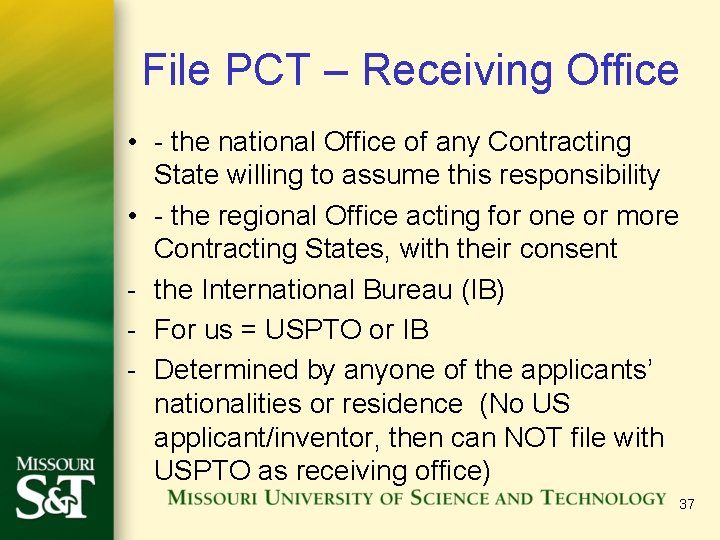 File PCT – Receiving Office

• - the national Office of any Contracting State willing to assume this responsibility

• - the regional Office acting for one or more Contracting States, with their consent

- the International Bureau (IB)

- For us = USPTO or IB

- Determined by anyone of the applicants' nationalities or residence (No US applicant/inventor, then can NOT file with USPTO as receiving office)

MISSOURI S&T

MISSOURI UNIVERSITY OF SCIENCE AND TECHNOLOGY

37